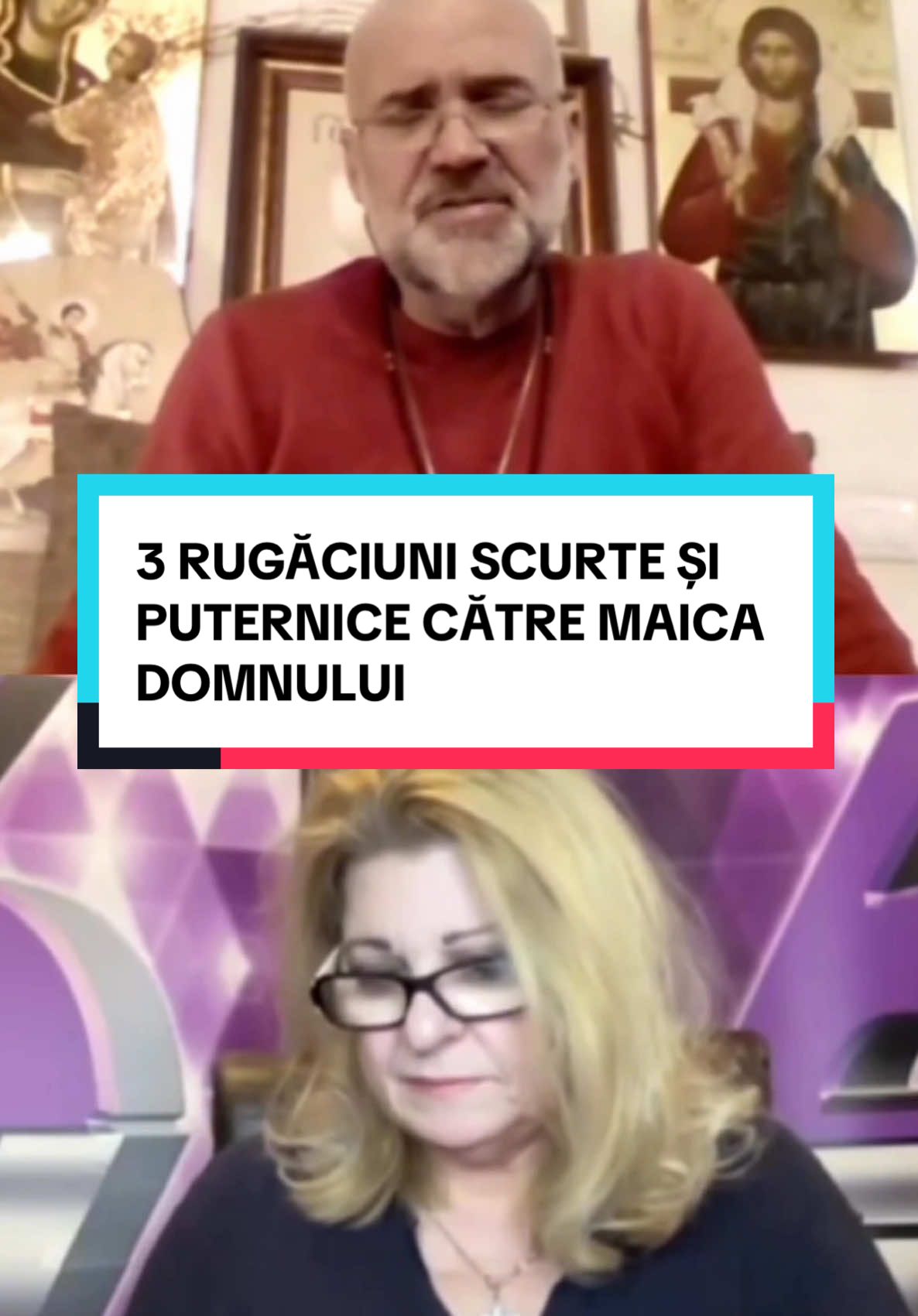 3 RUGĂCIUNI SCURTE ȘI PUTERNICE CĂTRE MAICA DOMNULUI